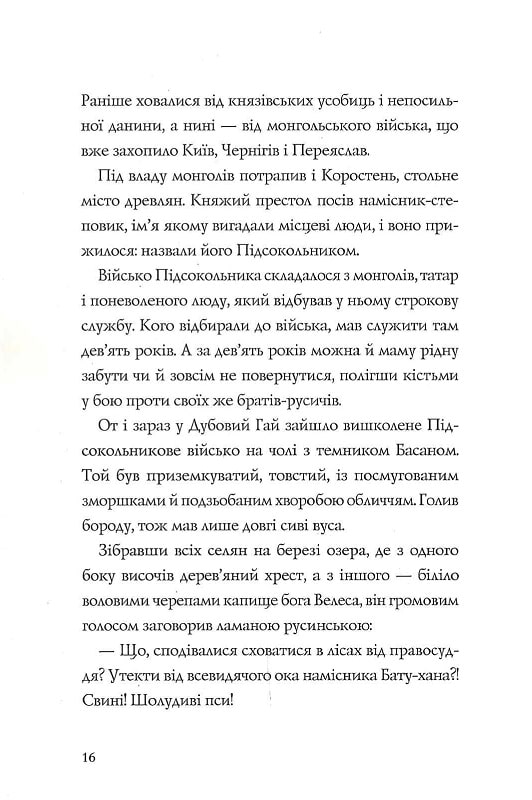 Раніше ховалися від князівських усобиць і непосильної данини, а нині — від монгольського війська, що вже захопило Київ, Чернігів і Переяслав.

Під владу монголів потрапив і Коростень, стольне місто древлян. Княжий престол посів намісник-степовик, ім'я якому вигадали місцеві люди, і воно прижилося: назвали його Підсокольником.

Військо Підсокольника складалося з монголів, татар і поневоленого люду, який відбував у ньому строкову службу. Кого відбирали до війська, мав служити там дев'ять років. А за дев'ять років можна й маму рідну забути чи й зовсім не повернутися, полігши кістьми у бою проти своїх же братів-русичів.

От і зараз у Дубовий Гай зайшло вишколене Підсокольникове військо на чолі з темником Басаном. Той був приземкуватий, товстий, із посмугованим зморшками й подзьобаним хворобою обличчям. Голив бороду, тож мав лише довгі сиві вуса.

Зібравши всіх селян на березі озера, де з одного боку височів дерев'яний хрест, а з іншого — біліло воловими черепами капище бога Велеса, він громовим голосом заговорив ламаною русинською:

— Що, сподівалися сховатися в лісах від правосуддя? Утекти від всевидячого ока намісника Бату-хана?! Свині! Шолудиві пси!

16